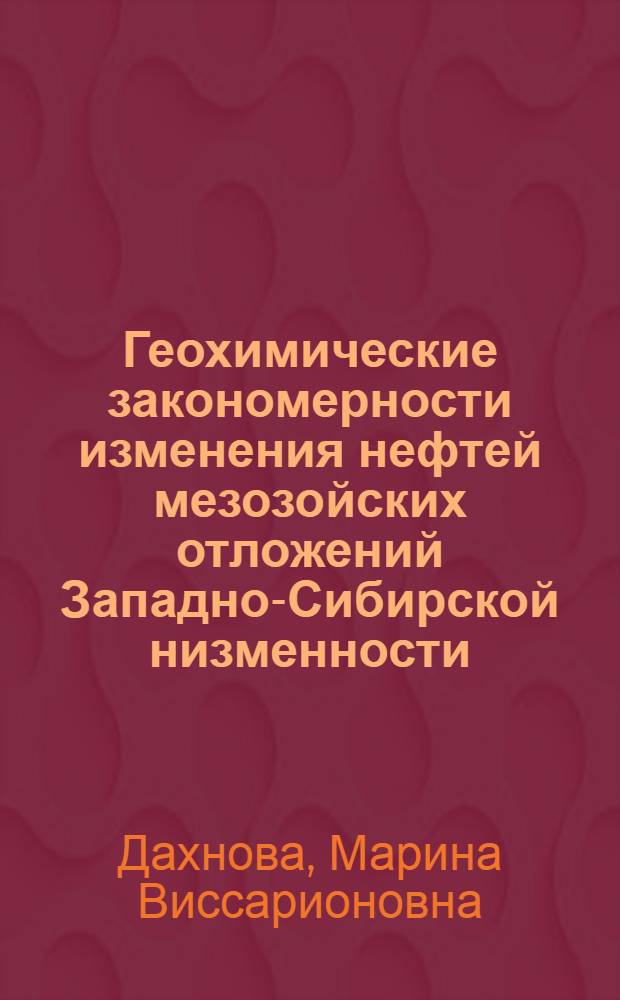 Геохимические закономерности изменения нефтей мезозойских отложений Западно-Сибирской низменности

Дахнова, Марина Виссарионовна